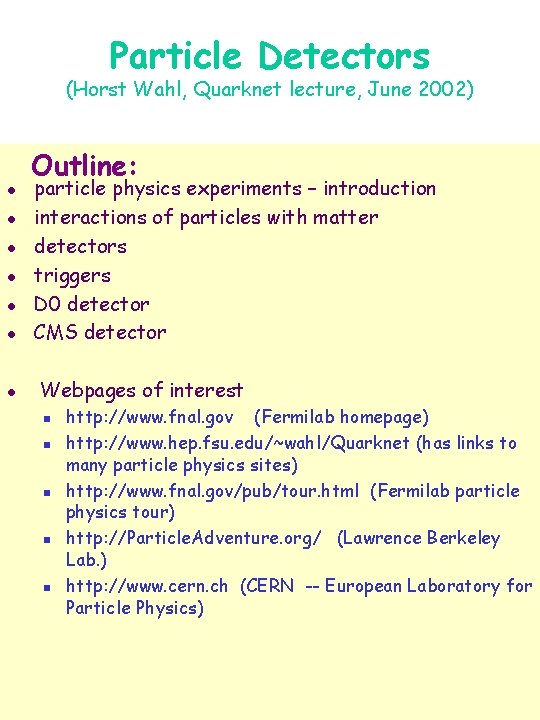 Particle Detectors
(Horst Wahl, Quarknet lecture, June 2002)

Outline:
• particle physics experiments – introduction
• interactions of particles with matter
• detectors
• triggers
• D0 detector
• CMS detector

• Webpages of interest
• http://www.fnal.gov (Fermilab homepage)
• http://www.hep.fsu.edu/~wahl/Quarknet (has links to many particle physics sites)
• http://www.fnal.gov/pub/tour.html (Fermilab particle physics tour)
• http://ParticleAdventure.org/ (Lawrence Berkeley Lab.)
• http://www.cern.ch (CERN -- European Laboratory for Particle Physics)